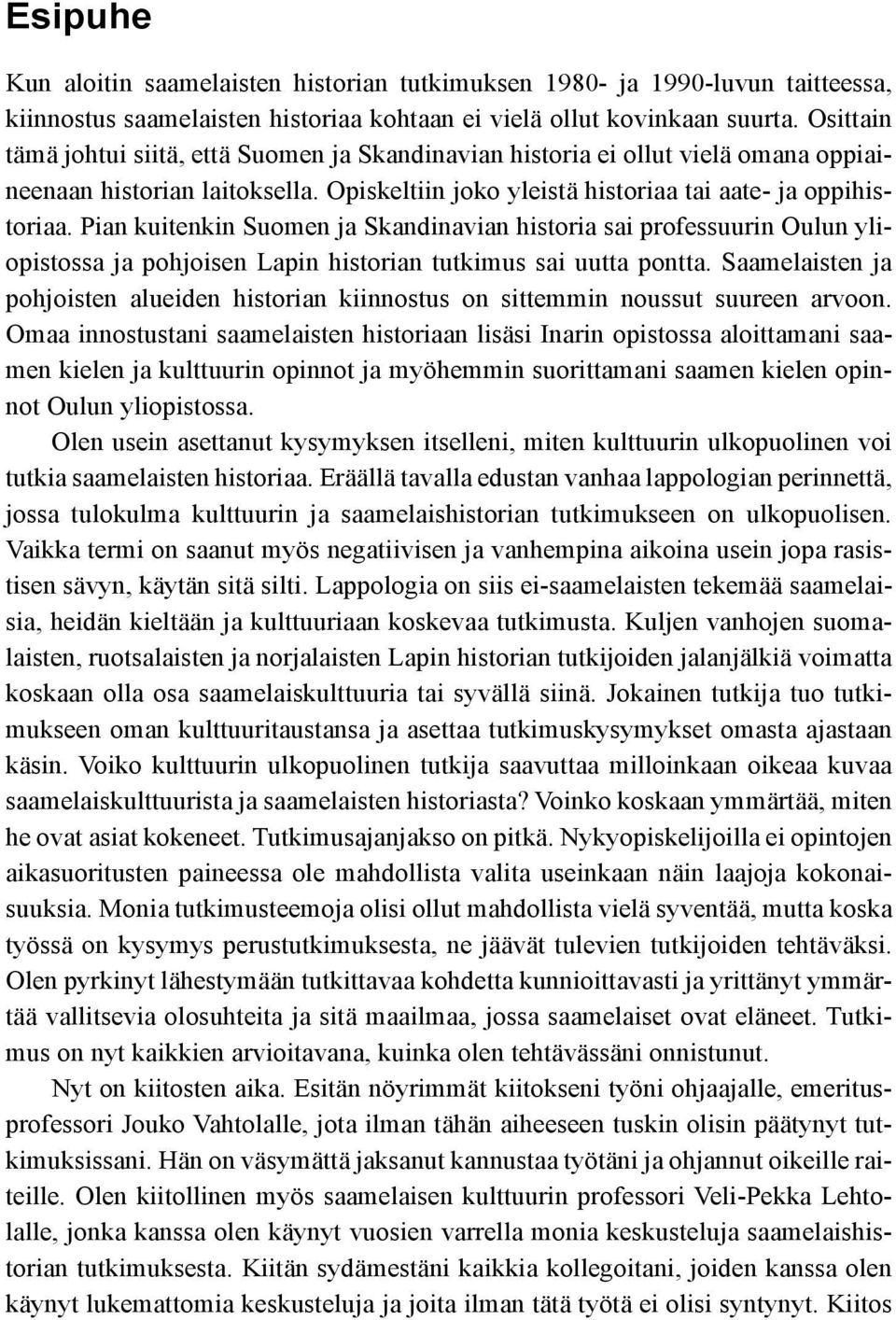 Esipuhe

Kun aloitin saamelaisten historian tutkimuksen 1980- ja 1990-luvun taitteessa, kiinnostus saamelaisten historiaa kohtaan ei vielä ollut kovinkaan suurta. Osittain tämä johtui siitä, että Suomen ja Skandinavian historia ei ollut vielä omana oppiaineenaan historian laitoksella. Opiskeltiin joko yleistä historiaa tai aate- ja oppihistoriaa. Pian kuitenkin Suomen ja Skandinavian historia sai professuurin Oulun yliopistossa ja pohjoisen Lapin historian tutkimus sai uutta pontta. Saamelaisten ja pohjoisten alueiden historian kiinnostus on sittemmin noussut suureen arvoon. Omaa innostustani saamelaisten historiaan lisäsi Inarin opistossa aloittamani saamen kielen ja kulttuurin opinnot ja myöhemmin suorittamani saamen kielen opinnot Oulun yliopistossa.

Olen usein asettanut kysymyksen itselleni, miten kulttuurin ulkopuolinen voi tutkia saamelaisten historiaa. Eräällä tavalla edustan vanhaa lappologian perinnettä, jossa tulokulma kulttuurin ja saamelaishistorian tutkimukseen on ulkopuolisen. Vaikka termi on saanut myös negatiivisen ja vanhempina aikoina usein jopa rasistisen sävyn, käytän sitä silti. Lappologia on siis ei-saamelaisten tekemää saamelaisia, heidän kieltään ja kulttuuriaan koskevaa tutkimusta. Kuljen vanhojen suomalaisten, ruotsalaisten ja norjalaisten Lapin historian tutkijoiden jalanjälkiä voimatta koskaan olla osa saamelaiskulttuuria tai syvällä siinä. Jokainen tutkija tuo tutkimukseen oman kulttuuritaustansa ja asettaa tutkimuskysymykset omasta ajastaan käsin. Voiko kulttuurin ulkopuolinen tutkija saavuttaa milloinkaan oikeaa kuvaa saamelaiskulttuurista ja saamelaisten historiasta? Voinko koskaan ymmärtää, miten he ovat asiat kokeneet. Tutkimusajanjakso on pitkä. Nykyopiskelijoilla ei opintojen aikasuoritusten paineessa ole mahdollista valita useinkaan näin laajoja kokonaisuuksia. Monia tutkimusteemoja olisi ollut mahdollista vielä syventää, mutta koska työssä on kysymys perustutkimuksesta, ne jäävät tulevien tutkijoiden tehtäväksi. Olen pyrkinyt lähestymään tutkittavaa kohdetta kunnioittavasti ja yrittänyt ymmärtää vallitsevia olosuhteita ja sitä maailmaa, jossa saamelaiset ovat eläneet. Tutkimus on nyt kaikkien arvioitavana, kuinka olen tehtävässäni onnistunut.

Nyt on kiitosten aika. Esitän nöyrimmät kiitokseni työni ohjaajalle, emeritusprofessori Jouko Vahtolalle, jota ilman tähän aiheeseen tuskin olisin päätynyt tutkimuksissani. Hän on väsymättä jaksanut kannustaa työtäni ja ohjannut oikeille raiteille. Olen kiitollinen myös saamelaisen kulttuurin professori Veli-Pekka Lehtolalle, jonka kanssa olen käynyt vuosien varrella monia keskusteluja saamelaishistorian tutkimuksesta. Kiitän sydämestäni kaikkia kollegoitani, joiden kanssa olen käynyt lukemattomia keskusteluja ja joita ilman tätä työtä ei olisi syntynyt. Kiitos